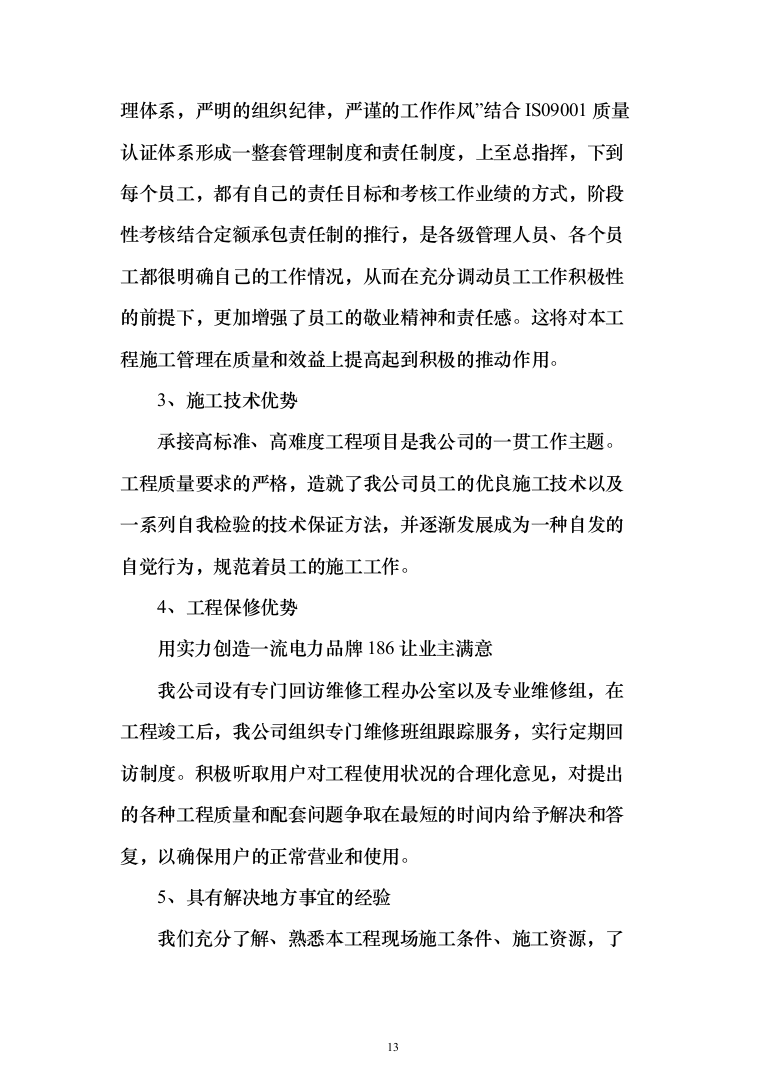 理体系，严明的组织纪律，严谨的工作作风”结合 IS09001 质量认证体系形成一整套管理制度和责任制度，上至总指挥，下到每个员工，都有自己的责任目标和考核工作业绩的方式，阶段性考核结合定额承包责任制的推行，是各级管理人员、各个员工都很明确自己的工作情况，从而在充分调动员工工作积极性的前提下，更加增强了员工的敬业精神和责任感。这将对本工程施工管理在质量和效益上提高起到积极的推动作用。

3、施工技术优势

承接高标准、高难度工程项目是我公司的一贯工作主题。工程质量要求的严格，造就了我公司员工的优良施工技术以及一系列自我检验的技术保证方法，并逐渐发展成为一种自发的自觉行为，规范着员工的施工工作。

4、工程保修优势

用实力创造一流电力品牌 186 让业主满意

我公司设有专门回访维修工程办公室以及专业维修组，在工程竣工后，我公司组织专门维修班组跟踪服务，实行定期回访制度。积极听取用户对工程使用状况的合理化意见，对提出的各种工程质量和配套问题争取在最短的时间内给予解决和答复，以确保用户的正常营业和使用。

5、具有解决地方事宜的经验

我们充分了解、熟悉本工程现场施工条件、施工资源，了

13